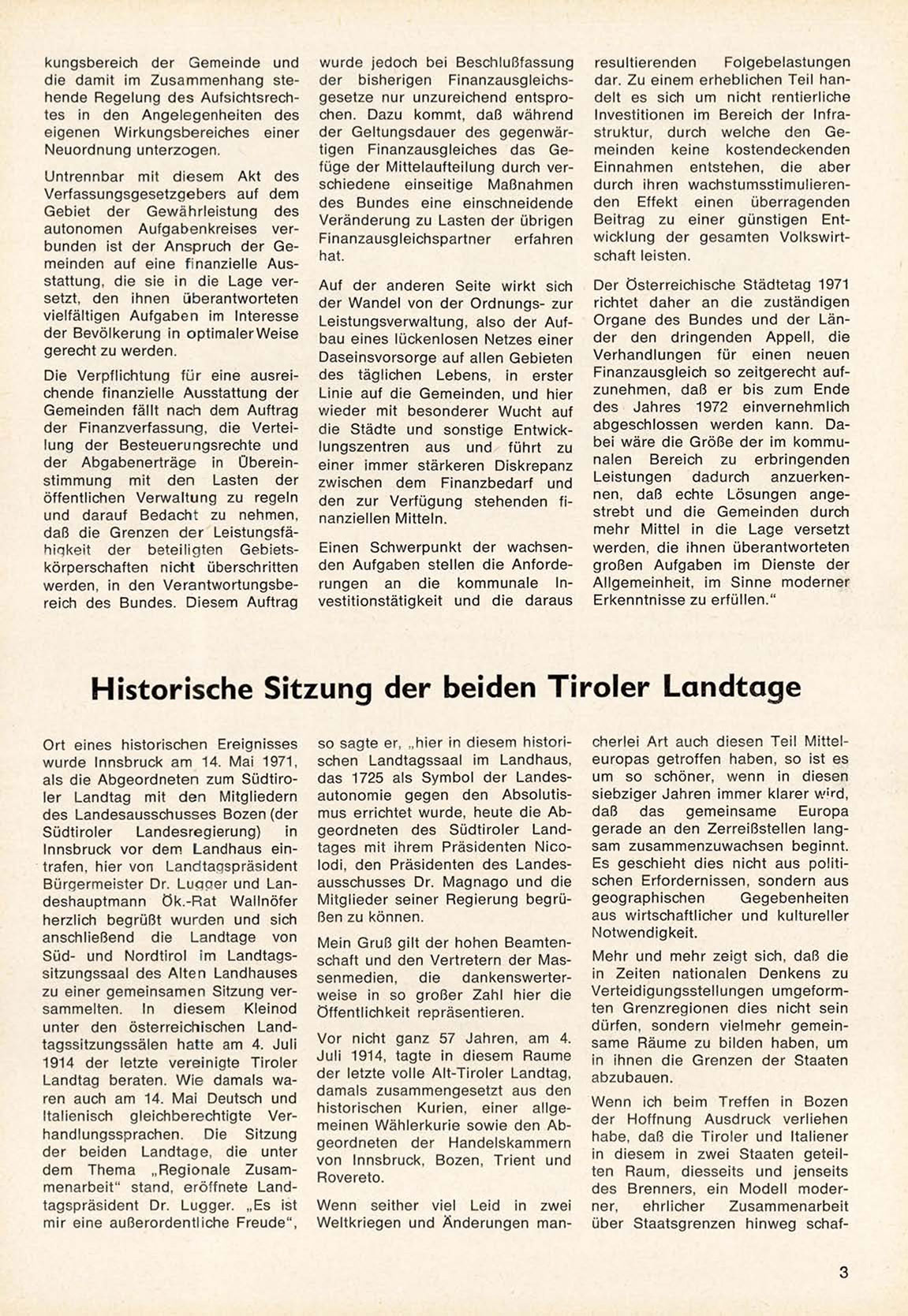 kungsbereich der Gemeinde und die damit im Zusammenhang stehende Regelung des Aufsichtsrechtes in den Angelegenheiten des eigenen Wirkungsbereiches einer Neuordnung unterzogen.

Untrennbar mit diesem Akt des Verfassungsgesetzgebers auf dem Gebiet der Gewährleistung des autonomen Aufgabenkreises verbunden ist der Anspruch der Gemeinden auf eine finanzielle Ausstattung, die sie in die Lage versetzt, den ihnen überantworteten vielfältigen Aufgaben im Interesse der Bevölkerung in optimaler Weise gerecht zu werden.

Die Verpflichtung für eine ausreichende finanzielle Ausstattung der Gemeinden fällt nach dem Auftrag der Finanzverfassung, die Verteilung der Besteuerungsrechte und der Abgabenerträge in Übereinstimmung mit den Lasten der öffentlichen Verwaltung zu regeln und darauf Bedacht zu nehmen, daß die Grenzen der Leistungsfähigkeit der beteiligten Gebietskörperschaften nicht überschritten werden, in den Verantwortungsbereich des Bundes. Diesem Auftrag wurde jedoch bei Beschlußfassung der bisherigen Finanzausgleichsgesetze nur unzureichend entsprochen. Dazu kommt, daß während der Geltungsdauer des gegenwärtigen Finanzausgleiches das Gefüge der Mittelaufteilung durch verschiedene einseitige Maßnahmen des Bundes eine einschneidende Veränderung zu Lasten der übrigen Finanzausgleichspartner erfahren hat.

Auf der anderen Seite wirkt sich der Wandel von der Ordnungs- zur Leistungsverwaltung, also der Aufbau eines lückenlosen Netzes einer Daseinsvorsorge auf allen Gebieten des täglichen Lebens, in erster Linie auf die Gemeinden, und hier wieder mit besonderer Wucht auf die Städte und sonstige Entwicklungszentren aus und führt zu einer immer stärkeren Diskrepanz zwischen dem Finanzbedarf und den zur Verfügung stehenden finanziellen Mitteln.

Einen Schwerpunkt der wachsenden Aufgaben stellen die Anforderungen an die kommunale Investitionstätigkeit und die daraus resultierenden Folgebelastungen dar. Zu einem erheblichen Teil handelt es sich um nicht rentierliche Investitionen im Bereich der Infrastruktur, durch welche den Gemeinden keine kostendeckenden Einnahmen entstehen, die aber durch ihren wachstumsstimulierenden Effekt einen überragenden Beitrag zu einer günstigen Entwicklung der gesamten Volkswirtschaft leisten.

Der Österreichische Städtetag 1971 richtet daher an die zuständigen Organe des Bundes und der Länder den dringenden Appell, die Verhandlungen für einen neuen Finanzausgleich so zeitgerecht aufzunehmen, daß er bis zum Ende des Jahres 1972 einvernehmlich abgeschlossen werden kann. Dabei wäre die Größe der im kommunalen Bereich zu erbringenden Leistungen dadurch anzuerkennen, daß echte Lösungen angestrebt und die Gemeinden durch mehr Mittel in die Lage versetzt werden, die ihnen überantworteten großen Aufgaben im Dienste der Allgemeinheit, im Sinne moderner Erkenntnisse zu erfüllen."

Historische Sitzung der beiden Tiroler Landtage

Ort eines historischen Ereignisses wurde Innsbruck am 14. Mai 1971, als die Abgeordneten zum Südtiroler Landtag mit den Mitgliedern des Landesausschusses Bozen (der Südtiroler Landesregierung) in Innsbruck vor dem Landhaus eintrafen, hier von Landtagspräsident Bürgermeister Dr. Lugger und Landeshauptmann Ök.-Rat Wallnöfer herzlich begrüßt wurden und sich anschließend die Landtage von Süd- und Nordtirol im Landtagssitzungssaal des Alten Landhauses zu einer gemeinsamen Sitzung versammelten. In diesem Kleinod unter den österreichischen Landtagssitzungssälen hatte am 4. Juli 1914 der letzte vereinigte Tiroler Landtag beraten. Wie damals waren auch am 14. Mai Deutsch und Italienisch gleichberechtigte Verhandlungssprachen. Die Sitzung der beiden Landtage, die unter dem Thema „Regionale Zusammenarbeit" stand, eröffnete Landtagspräsident Dr. Lugger. „Es ist mir eine außerordentliche Freude", so sagte er, „hier in diesem historischen Landtagssaal im Landhaus, das 1725 als Symbol der Landesautonomie gegen den Absolutismus errichtet wurde, heute die Abgeordneten des Südtiroler Landtages mit ihrem Präsidenten Nicolodi, den Präsidenten des Landesausschusses Dr. Magnago und die Mitglieder seiner Regierung begrüßen zu können.

Mein Gruß gilt der hohen Beamtenschaft und den Vertretern der Massenmedien, die dankenswerterweise in so großer Zahl hier die Öffentlichkeit repräsentieren.

Vor nicht ganz 57 Jahren, am 4. Juli 1914, tagte in diesem Raume der letzte volle Alt-Tiroler Landtag, damals zusammengesetzt aus den historischen Kurien, einer allgemeinen Wählerkurie sowie den Abgeordneten der Handelskammern von Innsbruck, Bozen, Trient und Rovereto.

Wenn seither viel Leid in zwei Weltkriegen und Änderungen mancherlei Art auch diesen Teil Mitteleuropas getroffen haben, so ist es um so schöner, wenn in diesen siebziger Jahren immer klarer wird, daß das gemeinsame Europa gerade an den Zerreißstellen langsam zusammenzuwachsen beginnt. Es geschieht dies nicht aus politischen Erfordernissen, sondern aus geographischen Gegebenheiten aus wirtschaftlicher und kultureller Notwendigkeit.

Mehr und mehr zeigt sich, daß die in Zeiten nationalen Denkens zu Verteidigungsstellungen umgeformten Grenzregionen dies nicht sein dürfen, sondern vielmehr gemeinsame Räume zu bilden haben, um in ihnen die Grenzen der Staaten abzubauen.

Wenn ich beim Treffen in Bozen der Hoffnung Ausdruck verliehen habe, daß die Tiroler und Italiener in diesem in zwei Staaten geteilten Raum, diesseits und jenseits des Brenners, ein Modell moderner, ehrlicher Zusammenarbeit über Staatsgrenzen hinweg schaf-

3